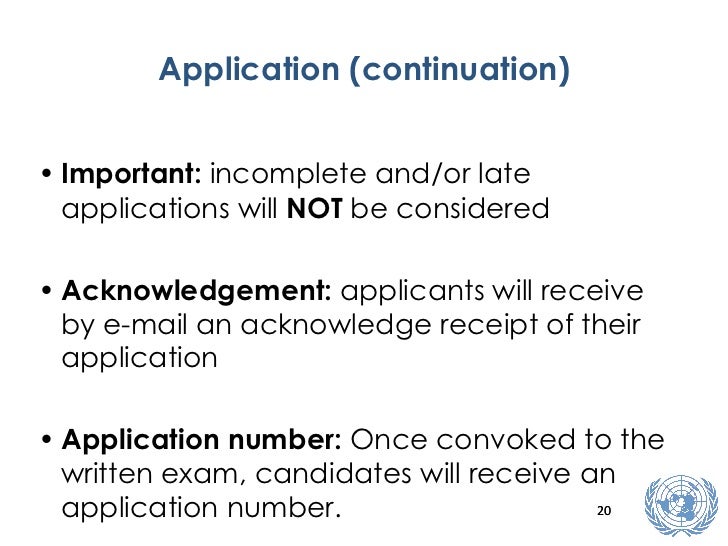 Application (continuation)

• Important: incomplete and/or late applications will NOT be considered

• Acknowledgement: applicants will receive by e-mail an acknowledge receipt of their application

• Application number: Once convoked to the written exam, candidates will receive an application number.

20